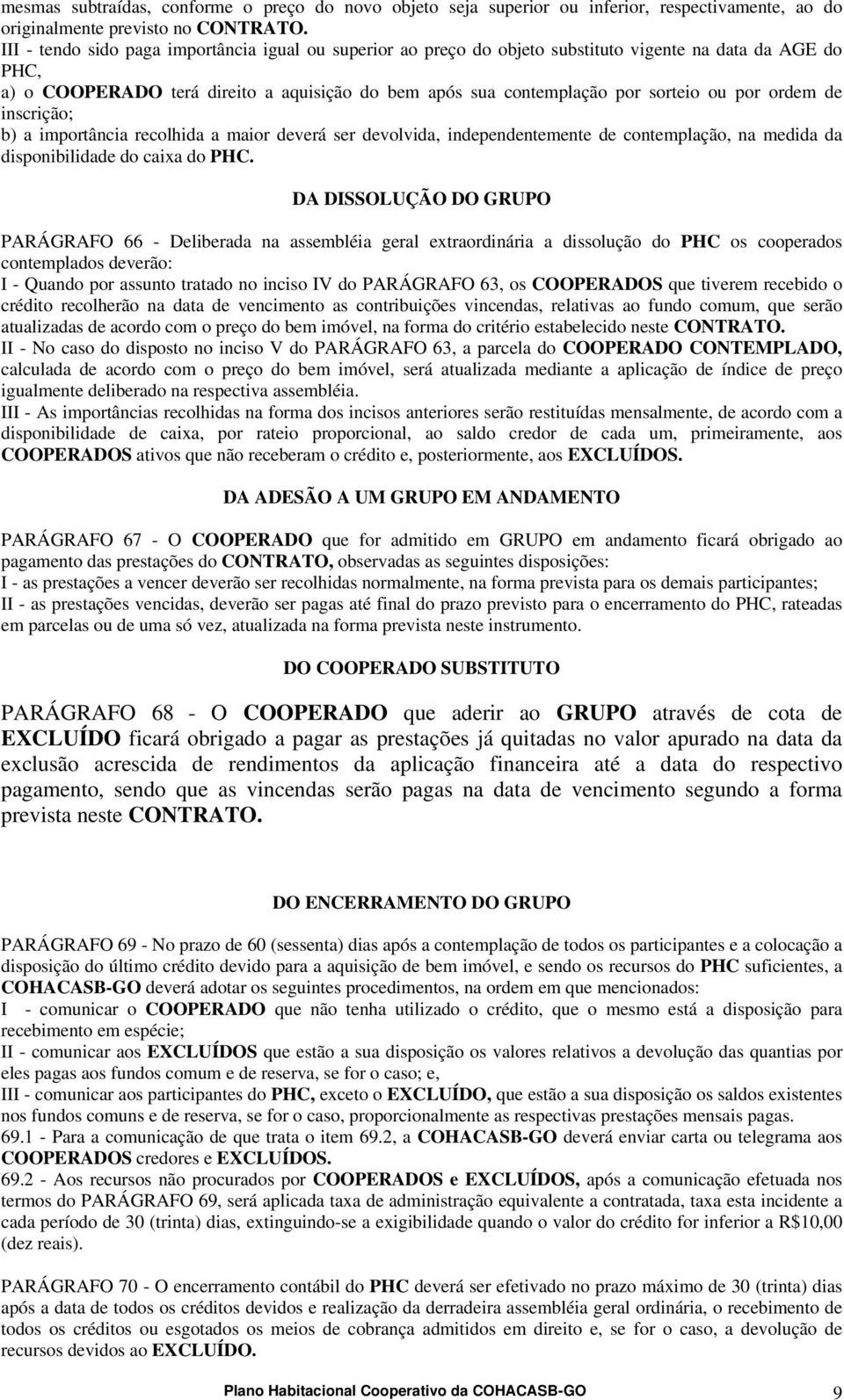 mesmas subtraídas, conforme o preço do novo objeto seja superior ou inferior, respectivamente, ao do originalmente previsto no CONTRATO.
III - tendo sido paga importância igual ou superior ao preço do objeto substituto vigente na data da AGE do PHC,
a) o COOPERADO terá direito a aquisição do bem após sua contemplação por sorteio ou por ordem de inscrição;
b) a importância recolhida a maior deverá ser devolvida, independentemente de contemplação, na medida da disponibilidade do caixa do PHC.

DA DISSOLUÇÃO DO GRUPO

PARÁGRAFO 66 - Deliberada na assembléia geral extraordinária a dissolução do PHC os cooperados contemplados deverão:
I - Quando por assunto tratado no inciso IV do PARÁGRAFO 63, os COOPERADOS que tiverem recebido o crédito recolherão na data de vencimento as contribuições vincendas, relativas ao fundo comum, que serão atualizadas de acordo com o preço do bem imóvel, na forma do critério estabelecido neste CONTRATO.
II - No caso do disposto no inciso V do PARÁGRAFO 63, a parcela do COOPERADO CONTEMPLADO, calculada de acordo com o preço do bem imóvel, será atualizada mediante a aplicação de índice de preço igualmente deliberado na respectiva assembléia.
III - As importâncias recolhidas na forma dos incisos anteriores serão restituídas mensalmente, de acordo com a disponibilidade de caixa, por rateio proporcional, ao saldo credor de cada um, primeiramente, aos COOPERADOS ativos que não receberam o crédito e, posteriormente, aos EXCLUÍDOS.

DA ADESÃO A UM GRUPO EM ANDAMENTO

PARÁGRAFO 67 - O COOPERADO que for admitido em GRUPO em andamento ficará obrigado ao pagamento das prestações do CONTRATO, observadas as seguintes disposições:
I - as prestações a vencer deverão ser recolhidas normalmente, na forma prevista para os demais participantes;
II - as prestações vencidas, deverão ser pagas até final do prazo previsto para o encerramento do PHC, rateadas em parcelas ou de uma só vez, atualizada na forma prevista neste instrumento.

DO COOPERADO SUBSTITUTO

PARÁGRAFO 68 - O COOPERADO que aderir ao GRUPO através de cota de EXCLUÍDO ficará obrigado a pagar as prestações já quitadas no valor apurado na data da exclusão acrescida de rendimentos da aplicação financeira até a data do respectivo pagamento, sendo que as vincendas serão pagas na data de vencimento segundo a forma prevista neste CONTRATO.

DO ENCERRAMENTO DO GRUPO

PARÁGRAFO 69 - No prazo de 60 (sessenta) dias após a contemplação de todos os participantes e a colocação a disposição do último crédito devido para a aquisição de bem imóvel, e sendo os recursos do PHC suficientes, a COHACASB-GO deverá adotar os seguintes procedimentos, na ordem em que mencionados:
I - comunicar o COOPERADO que não tenha utilizado o crédito, que o mesmo está a disposição para recebimento em espécie;
II - comunicar aos EXCLUÍDOS que estão a sua disposição os valores relativos a devolução das quantias por eles pagas aos fundos comum e de reserva, se for o caso; e,
III - comunicar aos participantes do PHC, exceto o EXCLUÍDO, que estão a sua disposição os saldos existentes nos fundos comuns e de reserva, se for o caso, proporcionalmente as respectivas prestações mensais pagas.
69.1 - Para a comunicação de que trata o item 69.2, a COHACASB-GO deverá enviar carta ou telegrama aos COOPERADOS credores e EXCLUÍDOS.
69.2 - Aos recursos não procurados por COOPERADOS e EXCLUÍDOS, após a comunicação efetuada nos termos do PARÁGRAFO 69, será aplicada taxa de administração equivalente a contratada, taxa esta incidente a cada período de 30 (trinta) dias, extinguindo-se a exigibilidade quando o valor do crédito for inferior a R$10,00 (dez reais).

PARÁGRAFO 70 - O encerramento contábil do PHC deverá ser efetivado no prazo máximo de 30 (trinta) dias após a data de todos os créditos devidos e realização da derradeira assembléia geral ordinária, o recebimento de todos os créditos ou esgotados os meios de cobrança admitidos em direito e, se for o caso, a devolução de recursos devidos ao EXCLUÍDO.

Plano Habitacional Cooperativo da COHACASB-GO 9